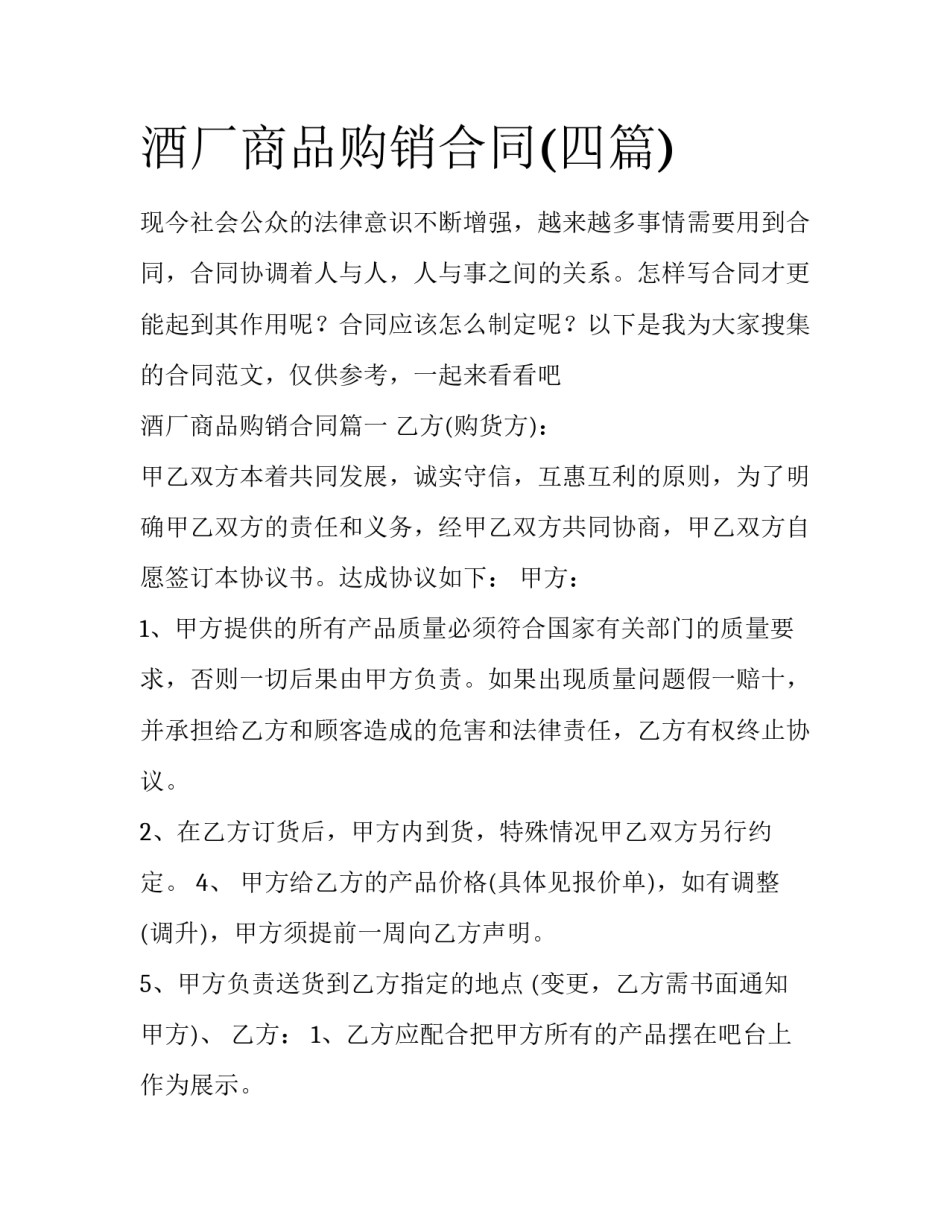 酒厂商品购销合同(四篇)

现今社会公众的法律意识不断增强，越来越多事情需要用到合同，合同协调着人与人，人与事之间的关系。怎样写合同才更能起到其作用呢？合同应该怎么制定呢？以下是我为大家搜集的合同范文，仅供参考，一起来看看吧

酒厂商品购销合同篇一 乙方(购货方)：

甲乙双方本着共同发展，诚实守信，互惠互利的原则，为了明确甲乙双方的责任和义务，经甲乙双方共同协商，甲乙双方自愿签订本协议书。达成协议如下： 甲方：

1、甲方提供的所有产品质量必须符合国家有关部门的质量要求，否则一切后果由甲方负责。如果出现质量问题假一赔十，并承担给乙方和顾客造成的危害和法律责任，乙方有权终止协议。

2、在乙方订货后，甲方内到货，特殊情况甲乙双方另行约定。 4、 甲方给乙方的产品价格(具体见报价单)，如有调整(调升)，甲方须提前一周向乙方声明。

5、甲方负责送货到乙方指定的地点 (变更，乙方需书面通知甲方)、 乙方： 1、乙方应配合把甲方所有的产品摆在吧台上作为展示。